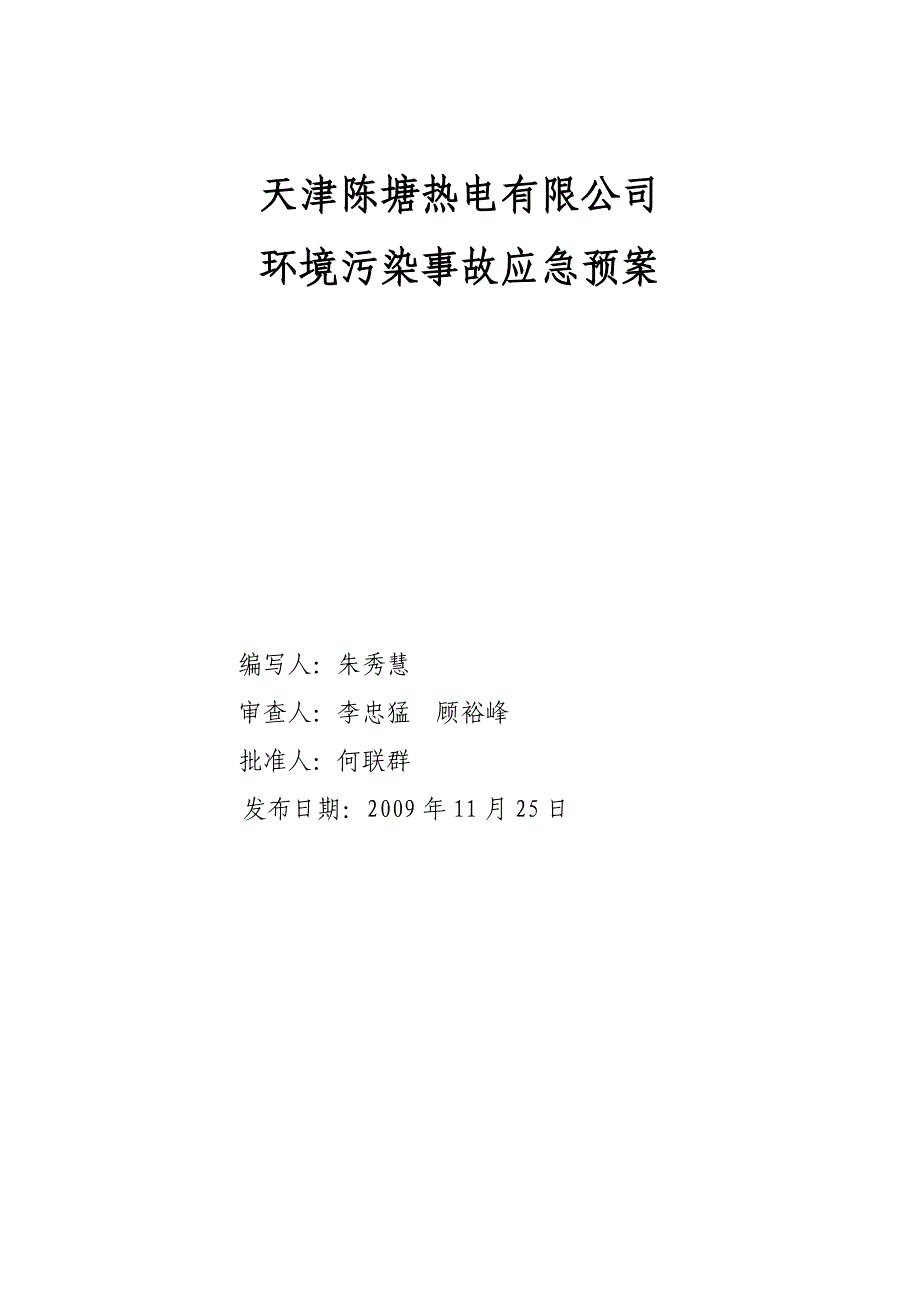 天津陈塘热电有限公司
环境污染事故应急预案

编写人：朱秀慧

审查人：李忠猛　顾裕峰

批准人：何联群

发布日期：2009 年 11 月 25 日